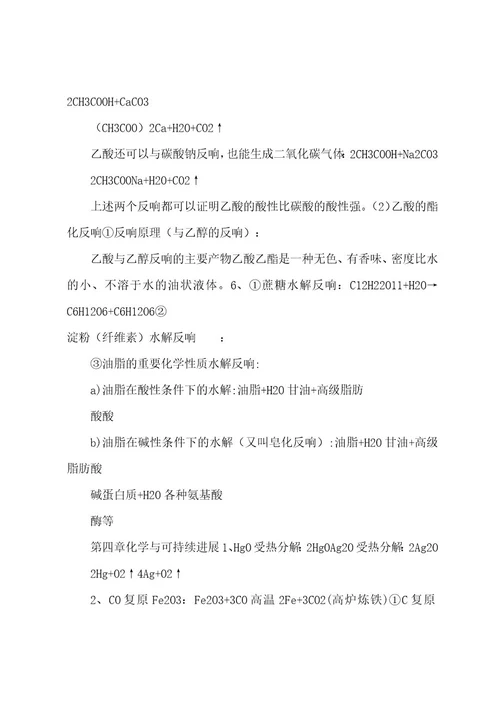 2CH3COOH+CaCO3

（CH3COO）2Ca+H2O+CO2↑

乙酸还可以与碳酸钠反响，也能生成二氧化碳气体：2CH3COOH+Na2CO3

2CH3COONa+H2O+CO2↑

上述两个反响都可以证明乙酸的酸性比碳酸的酸性强。(2)乙酸的酯化反响①反响原理（与乙醇的反响）：

乙酸与乙醇反响的主要产物乙酸乙酯是一种无色、有香味、密度比水的小、不溶于水的油状液体。6、①蔗糖水解反响：C12H22O11+H2O→C6H12O6+C6H12O6②

淀粉（纤维素）水解反响　　：

③油脂的重要化学性质水解反响：

a)油脂在酸性条件下的水解：油脂+H2O 甘油+高级脂肪

酸酸

b)油脂在碱性条件下的水解（又叫皂化反响）：油脂+H2O 甘油+高级脂肪酸

碱蛋白质+H2O 各种氨基酸

酶等

第四章化学与可持续进展 1、HgO 受热分解：2HgOAg2O 受热分解：2Ag2O

2Hg+O2↑4Ag+O2↑

2、CO 复原 Fe2O3：Fe2O3+3CO 高温 2Fe+3CO2（高炉炼铁）①C 复原